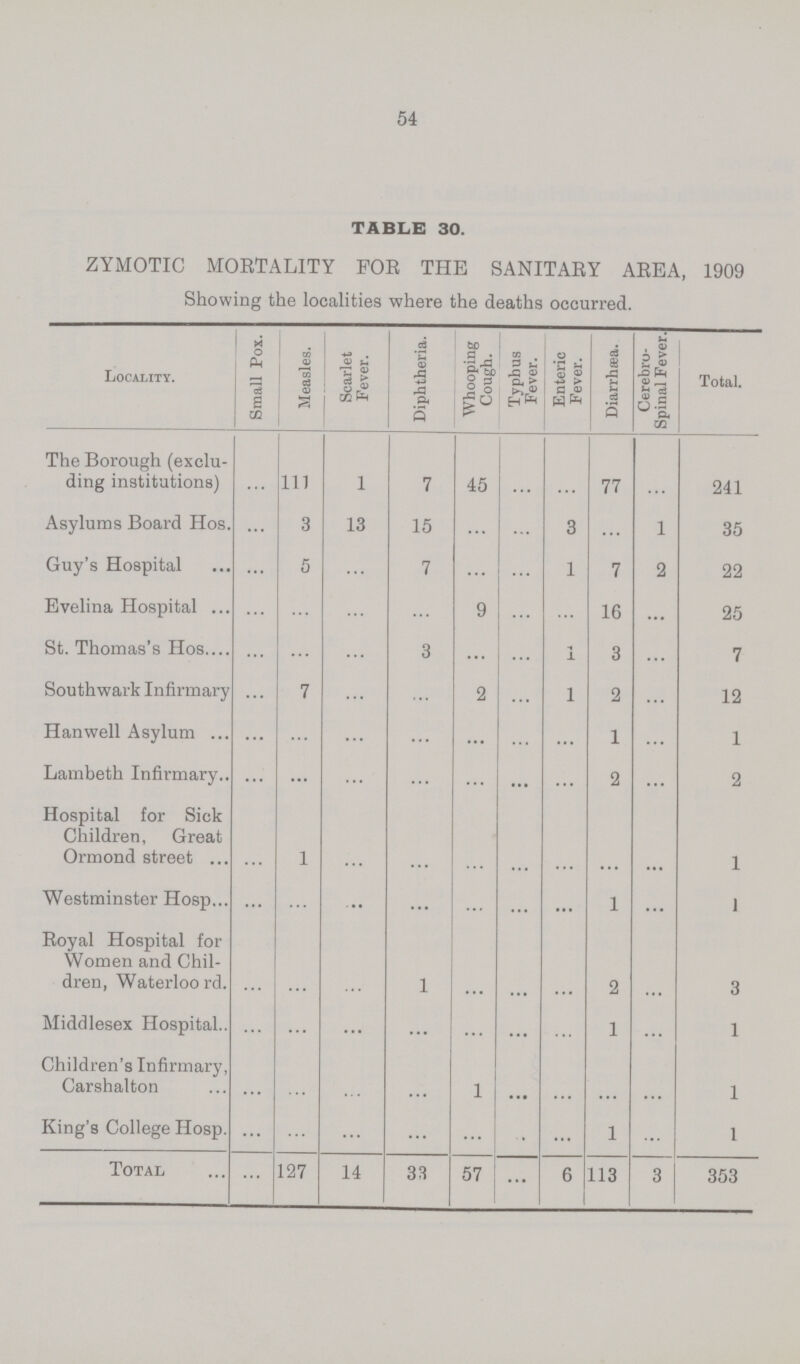 54

TABLE 30.

ZYMOTIC MORTALITY FOR THE SANITARY AREA, 1909

Showing the localities where the deaths occurred.

| Locality. | Small Pox. | Measles. | Scarlet Fever. | Diphtheria. | Whooping Cough. | Typhus Fever. | Enteric Fever. | Diarrhæa. | Cerebro-Spinal Fever. | Total. |
|---|---|---|---|---|---|---|---|---|---|---|
| The Borough (excluding institutions) | ... | 111 | 1 | 7 | 45 | ... | ... | 77 | ... | 241 |
| Asylums Board Hos. | ... | 3 | 13 | 15 | ... | ... | 3 | ... | 1 | 35 |
| Guy's Hospital ... | ... | 5 | ... | 7 | ... | ... | 1 | 7 | 2 | 22 |
| Evelina Hospital ... | ... | ... | ... | ... | 9 | ... | ... | 16 | ... | 25 |
| St. Thomas's Hos.... | ... | ... | ... | 3 | ... | ... | 1 | 3 | ... | 7 |
| Southwark Infirmary | ... | 7 | ... | ... | 2 | ... | 1 | 2 | ... | 12 |
| Hanwell Asylum ... | ... | ... | ... | ... | ... | ... | ... | 1 | ... | 1 |
| Lambeth Infirmary.. | ... | ... | ... | ... | ... | ... | ... | 2 | ... | 2 |
| Hospital for Sick Children, Great Ormond street ... | ... | 1 | ... | ... | ... | ... | ... | ... | ... | 1 |
| Westminster Hosp... | ... | ... | ... | ... | ... | ... | ... | 1 | ... | 1 |
| Royal Hospital for Women and Children, Waterloo rd. | ... | ... | ... | 1 | ... | ... | ... | 2 | ... | 3 |
| Middlesex Hospital.. | ... | ... | ... | ... | ... | ... | ... | 1 | ... | 1 |
| Children's Infirmary, Carshalton ... | ... | ... | ... | ... | 1 | ... | ... | ... | ... | 1 |
| King's College Hosp. | ... | ... | ... | ... | ... | ... | ... | 1 | ... | 1 |
| Total ... | ... | 127 | 14 | 33 | 57 | ... | 6 | 113 | 3 | 353 |